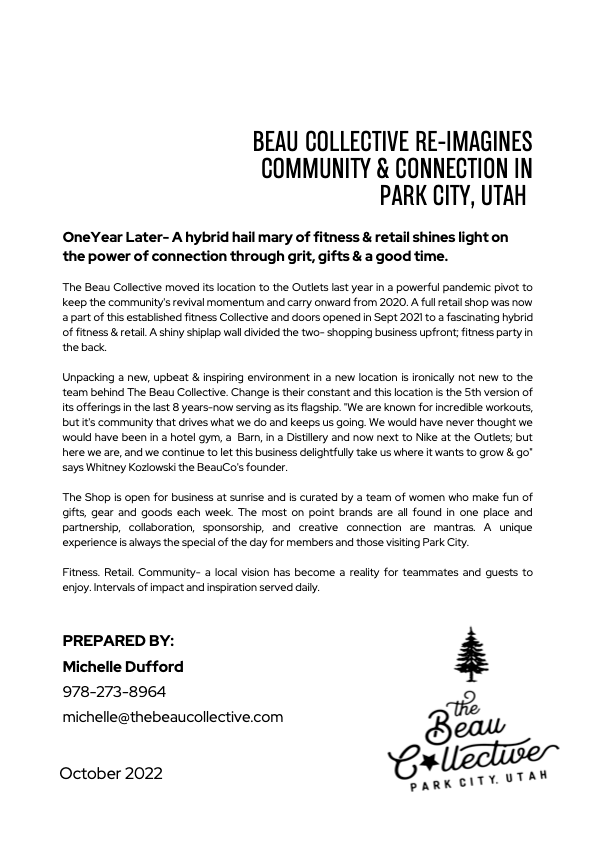 BEAU COLLECTIVE RE-IMAGINES COMMUNITY & CONNECTION IN PARK CITY, UTAH

OneYear Later- A hybrid hail mary of fitness & retail shines light on the power of connection through grit, gifts & a good time.

The Beau Collective moved its location to the Outlets last year in a powerful pandemic pivot to keep the community's revival momentum and carry onward from 2020. A full retail shop was now a part of this established fitness Collective and doors opened in Sept 2021 to a fascinating hybrid of fitness & retail. A shiny shiplap wall divided the two- shopping business upfront; fitness party in the back.

Unpacking a new, upbeat & inspiring environment in a new location is ironically not new to the team behind The Beau Collective. Change is their constant and this location is the 5th version of its offerings in the last 8 years-now serving as its flagship. "We are known for incredible workouts, but it's community that drives what we do and keeps us going. We would have never thought we would have been in a hotel gym, a Barn, in a Distillery and now next to Nike at the Outlets; but here we are, and we continue to let this business delightfully take us where it wants to grow & go" says Whitney Kozlowski the BeauCo's founder.

The Shop is open for business at sunrise and is curated by a team of women who make fun of gifts, gear and goods each week. The most on point brands are all found in one place and partnership, collaboration, sponsorship, and creative connection are mantras. A unique experience is always the special of the day for members and those visiting Park City.

Fitness. Retail. Community- a local vision has become a reality for teammates and guests to enjoy. Intervals of impact and inspiration served daily.

PREPARED BY:
Michelle Dufford
978-273-8964
michelle@thebeaucollective.com

October 2022

the Beau Collective
PARK CITY, UTAH